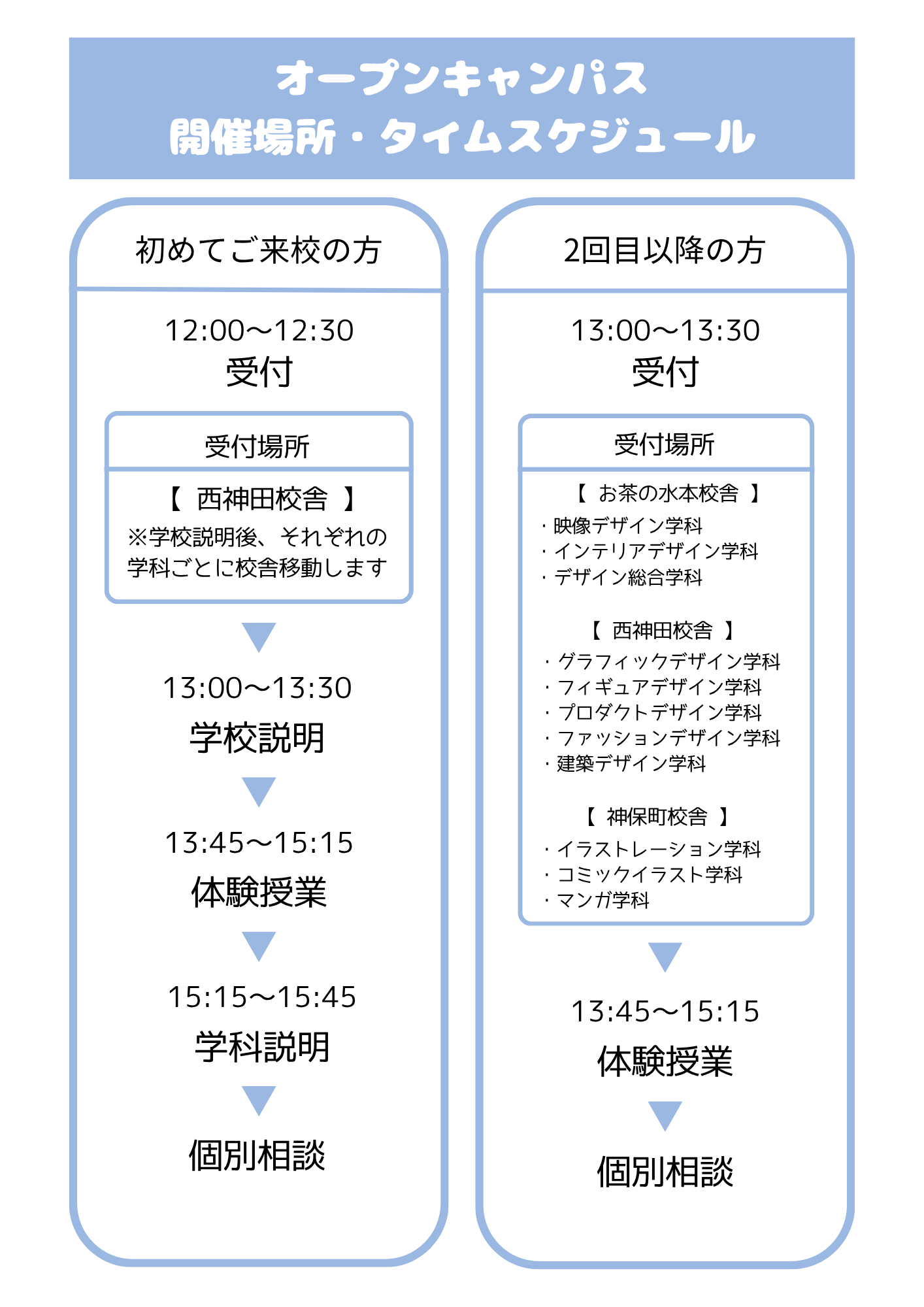 オープンキャンパス
開催場所・タイムスケジュール

初めてご来校の方

12:00〜12:30
受付

受付場所

【 西神田校舎 】
※学校説明後、それぞれの学科ごとに校舎移動します

13:00〜13:30
学校説明

13:45〜15:15
体験授業

15:15〜15:45
学科説明

個別相談

2回目以降の方

13:00〜13:30
受付

受付場所

【 お茶の水本校舎 】
・映像デザイン学科
・インテリアデザイン学科
・デザイン総合学科

【 西神田校舎 】
・グラフィックデザイン学科
・フィギュアデザイン学科
・プロダクトデザイン学科
・ファッションデザイン学科
・建築デザイン学科

【 神保町校舎 】
・イラストレーション学科
・コミックイラスト学科
・マンガ学科

13:45〜15:15
体験授業

個別相談